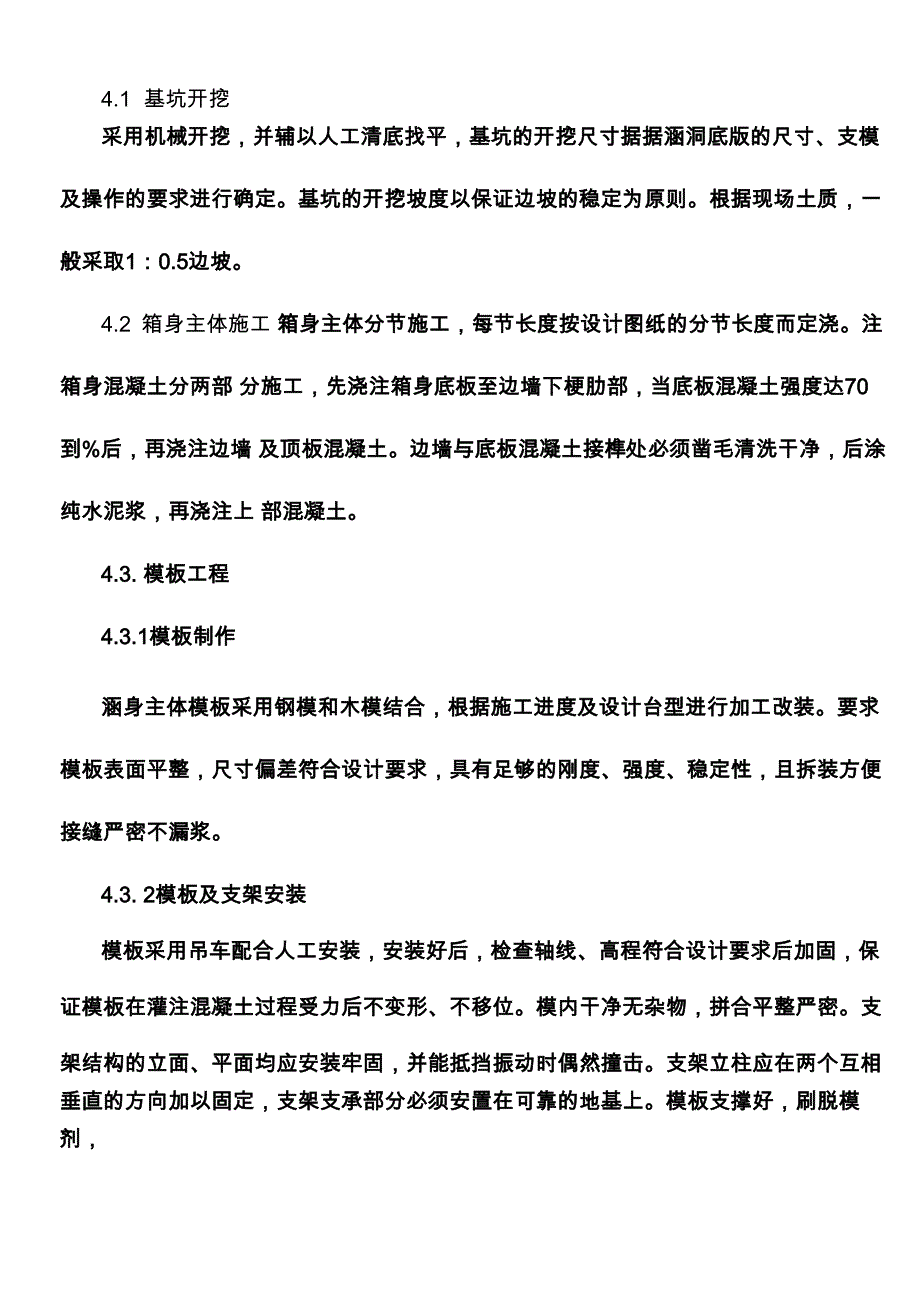 4.1 基坑开挖

采用机械开挖，并辅以人工清底找平，基坑的开挖尺寸据据涵洞底版的尺寸、支模及操作的要求进行确定。基坑的开挖坡度以保证边坡的稳定为原则。根据现场土质，一般采取1：0.5边坡。

4.2 箱身主体施工 箱身主体分节施工，每节长度按设计图纸的分节长度而定浇。注箱身混凝土分两部 分施工，先浇注箱身底板至边墙下梗肋部，当底板混凝土强度达70到%后，再浇注边墙 及顶板混凝土。边墙与底板混凝土接榫处必须凿毛清洗干净，后涂纯水泥浆，再浇注上 部混凝土。

4.3. 模板工程

4.3.1模板制作

涵身主体模板采用钢模和木模结合，根据施工进度及设计台型进行加工改装。要求模板表面平整，尺寸偏差符合设计要求，具有足够的刚度、强度、稳定性，且拆装方便接缝严密不漏浆。

4.3. 2模板及支架安装

模板采用吊车配合人工安装，安装好后，检查轴线、高程符合设计要求后加固，保证模板在灌注混凝土过程受力后不变形、不移位。模内干净无杂物，拼合平整严密。支架结构的立面、平面均应安装牢固，并能抵挡振动时偶然撞击。支架立柱应在两个互相垂直的方向加以固定，支架支承部分必须安置在可靠的地基上。模板支撑好，刷脱模剂，